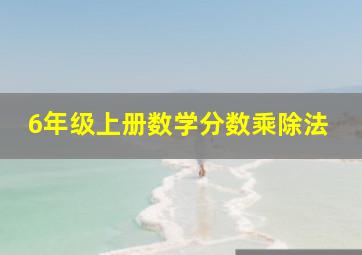 6年级上册数学分数乘除法